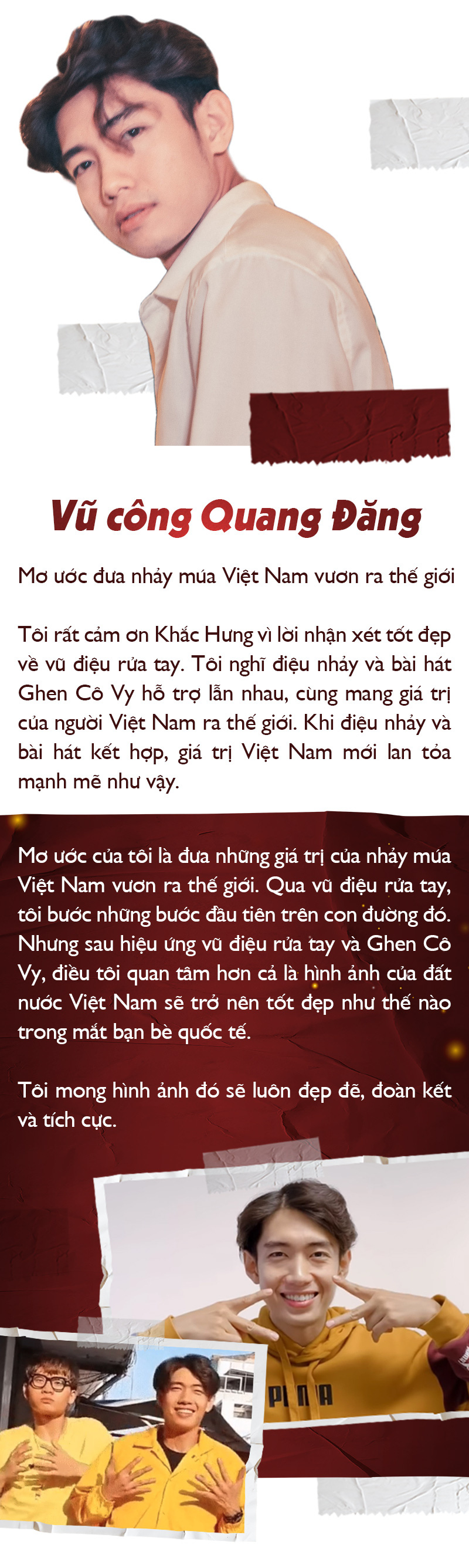 Vũ công Quang Đăng

Mơ ước đưa nhảy múa Việt Nam vươn ra thế giới

Tôi rất cảm ơn Khắc Hưng vì lời nhận xét tốt đẹp về vũ điệu rửa tay. Tôi nghĩ điệu nhảy và bài hát Ghen Cô Vy hỗ trợ lẫn nhau, cùng mang giá trị của người Việt Nam ra thế giới. Khi điệu nhảy và bài hát kết hợp, giá trị Việt Nam mới lan tỏa mạnh mẽ như vậy.

Mơ ước của tôi là đưa những giá trị của nhảy múa Việt Nam vươn ra thế giới. Qua vũ điệu rửa tay, tôi bước những bước đầu tiên trên con đường đó. Nhưng sau hiệu ứng vũ điệu rửa tay và Ghen Cô Vy, điều tôi quan tâm hơn cả là hình ảnh của đất nước Việt Nam sẽ trở nên tốt đẹp như thế nào trong mắt bạn bè quốc tế.

Tôi mong hình ảnh đó sẽ luôn đẹp đẽ, đoàn kết và tích cực.

PUMA